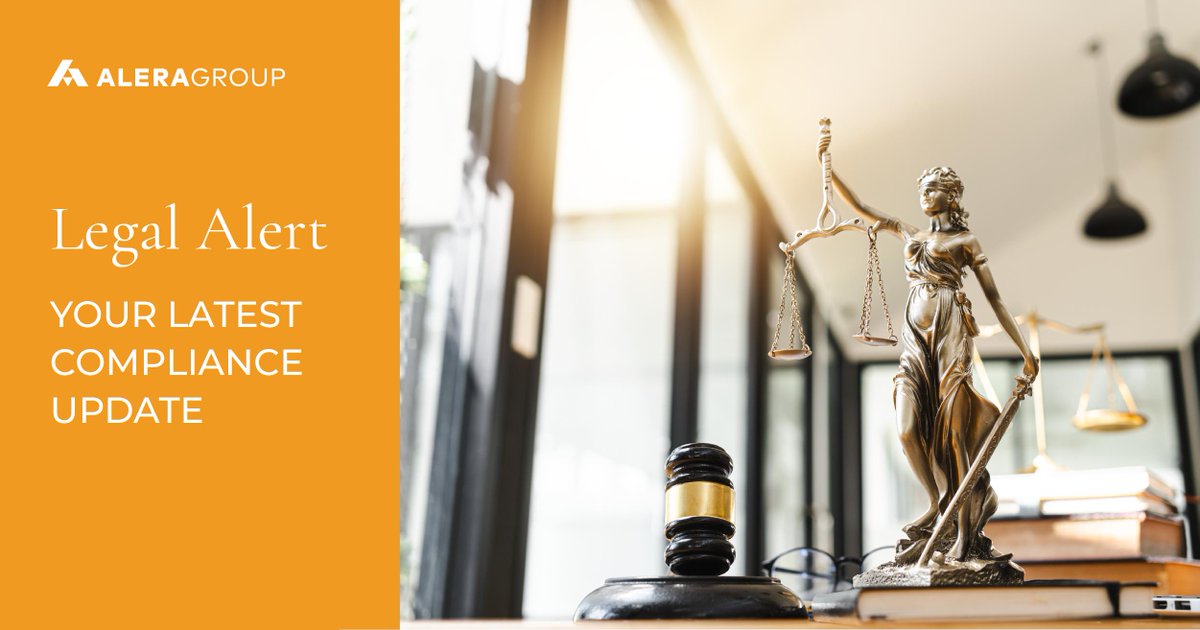 ALERAGROUP

Legal Alert

YOUR LATEST COMPLIANCE UPDATE